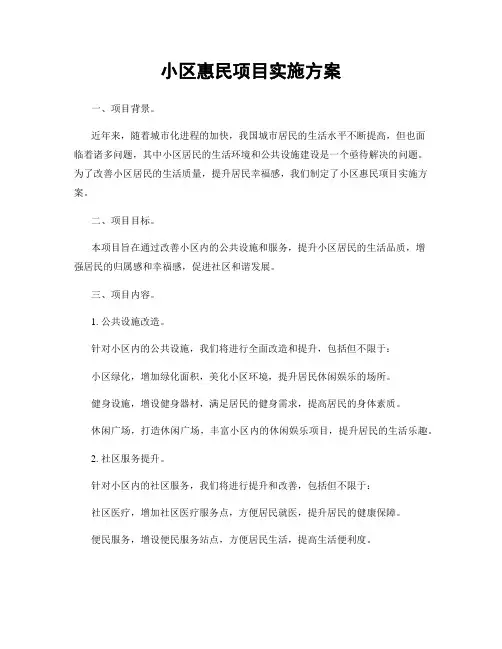 小区惠民项目实施方案

一、项目背景。

近年来，随着城市化进程的加快，我国城市居民的生活水平不断提高，但也面临着诸多问题，其中小区居民的生活环境和公共设施建设是一个亟待解决的问题。为了改善小区居民的生活质量，提升居民幸福感，我们制定了小区惠民项目实施方案。

二、项目目标。

本项目旨在通过改善小区内的公共设施和服务，提升小区居民的生活品质，增强居民的归属感和幸福感，促进社区和谐发展。

三、项目内容。

1. 公共设施改造。

针对小区内的公共设施，我们将进行全面改造和提升，包括但不限于：

小区绿化，增加绿化面积，美化小区环境，提升居民休闲娱乐的场所。

健身设施，增设健身器材，满足居民的健身需求，提高居民的身体素质。

休闲广场，打造休闲广场，丰富小区内的休闲娱乐项目，提升居民的生活乐趣。

2. 社区服务提升。

针对小区内的社区服务，我们将进行提升和改善，包括但不限于：

社区医疗，增加社区医疗服务点，方便居民就医，提升居民的健康保障。

便民服务，增设便民服务站点，方便居民生活，提高生活便利度。